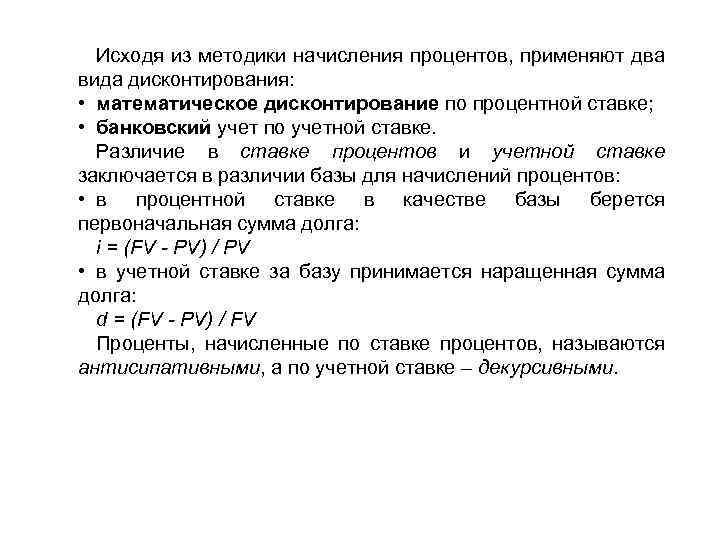 Исходя из методики начисления процентов, применяют два вида дисконтирования:
• математическое дисконтирование по процентной ставке;
• банковский учет по учетной ставке.

Различие в ставке процентов и учетной ставке заключается в различии базы для начислений процентов:
• в процентной ставке в качестве базы берется первоначальная сумма долга:

$i = (FV - PV) / PV$

• в учетной ставке за базу принимается наращенная сумма долга:

$d = (FV - PV) / FV$

Проценты, начисленные по ставке процентов, называются антисипативными, а по учетной ставке – декурсивными.